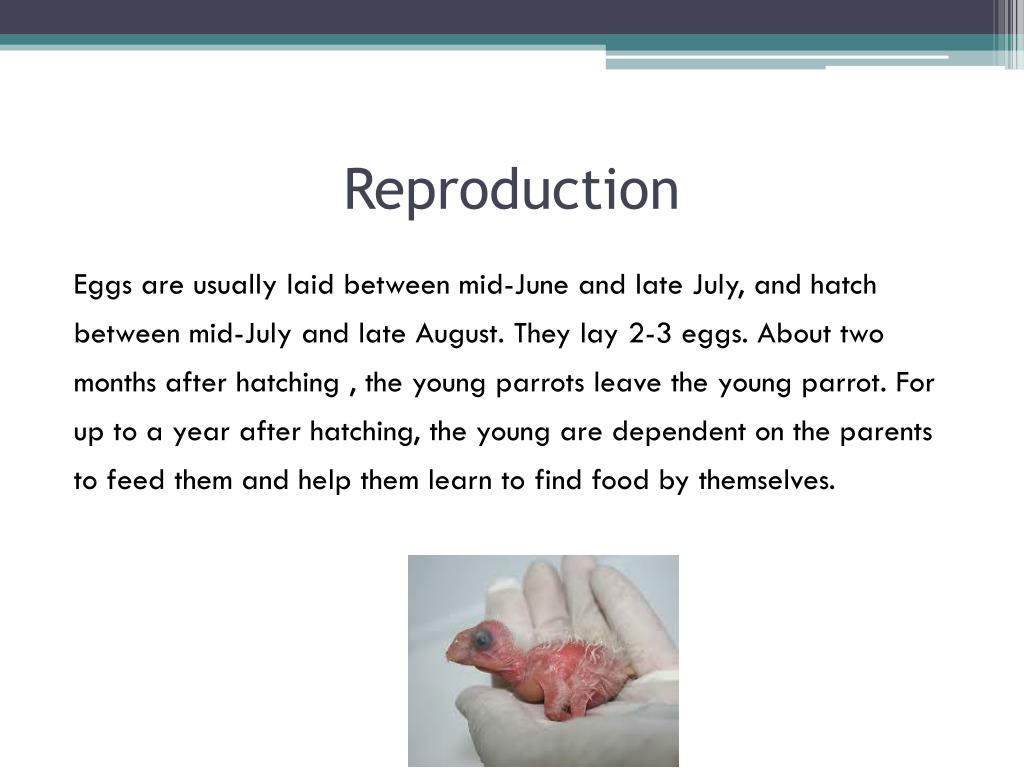 Reproduction

Eggs are usually laid between mid-June and late July, and hatch between mid-July and late August. They lay 2-3 eggs. About two months after hatching , the young parrots leave the young parrot. For up to a year after hatching, the young are dependent on the parents to feed them and help them learn to find food by themselves.